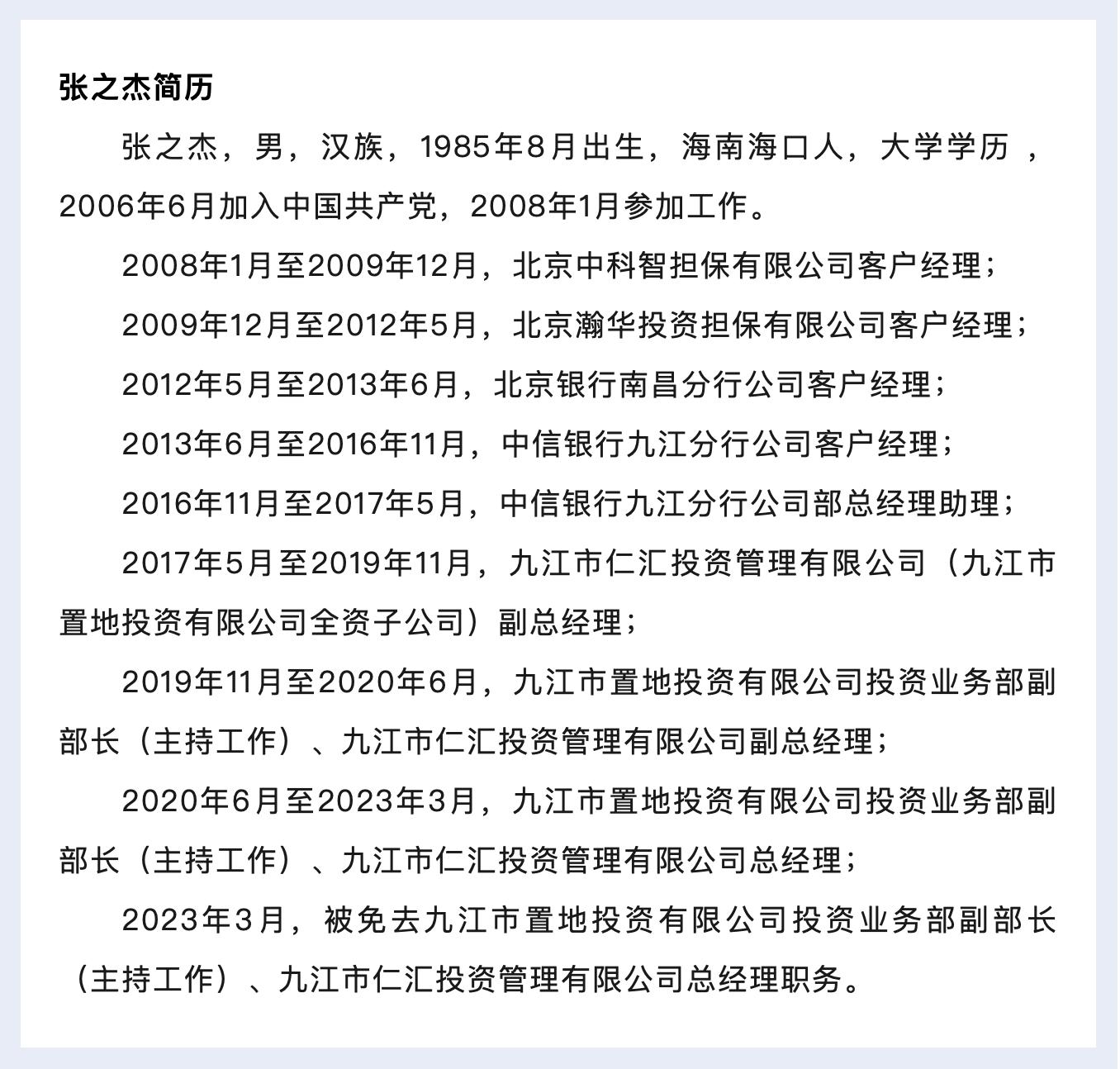 张之杰简历

张之杰，男，汉族，1985年8月出生，海南海口人，大学学历 ，2006年6月加入中国共产党，2008年1月参加工作。

2008年1月至2009年12月，北京中科智担保有限公司客户经理；

2009年12月至2012年5月，北京瀚华投资担保有限公司客户经理；

2012年5月至2013年6月，北京银行南昌分行公司客户经理；

2013年6月至2016年11月，中信银行九江分行公司客户经理；

2016年11月至2017年5月，中信银行九江分行公司部总经理助理；

2017年5月至2019年11月，九江市仁汇投资管理有限公司（九江市置地投资有限公司全资子公司）副总经理；

2019年11月至2020年6月，九江市置地投资有限公司投资业务部副部长（主持工作）、九江市仁汇投资管理有限公司副总经理；

2020年6月至2023年3月，九江市置地投资有限公司投资业务部副部长（主持工作）、九江市仁汇投资管理有限公司总经理；

2023年3月，被免去九江市置地投资有限公司投资业务部副部长（主持工作）、九江市仁汇投资管理有限公司总经理职务。